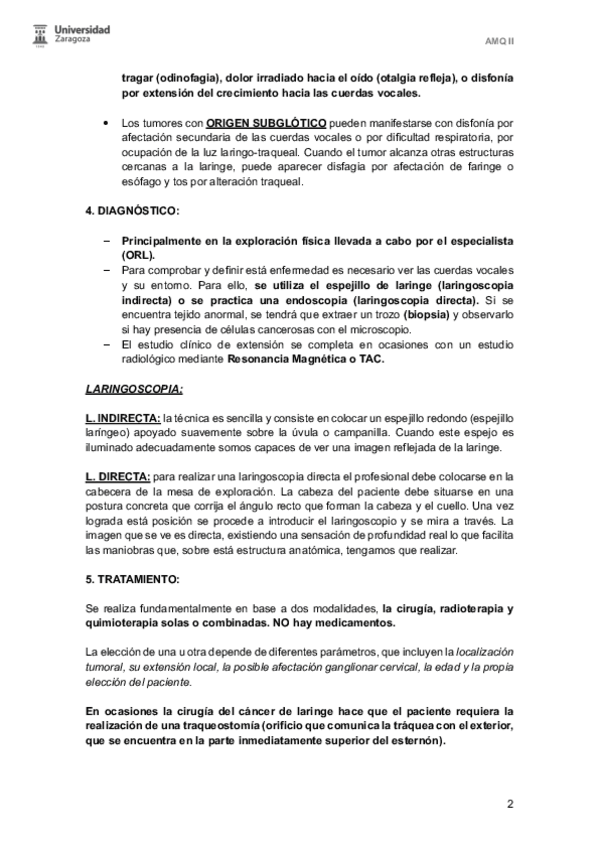 Universidad Zaragoza

AMQ II

tragar (odinofagia), dolor irradiado hacia el oído (otalgia refleja), o disfonía por extensión del crecimiento hacia las cuerdas vocales.

• Los tumores con ORIGEN SUBGLÓTICO pueden manifestarse con disfonía por afectación secundaria de las cuerdas vocales o por dificultad respiratoria, por ocupación de la luz laringo-traqueal. Cuando el tumor alcanza otras estructuras cercanas a la laringe, puede aparecer disfagia por afectación de faringe o esófago y tos por alteración traqueal.

4. DIAGNÓSTICO:

– Principalmente en la exploración física llevada a cabo por el especialista (ORL).
– Para comprobar y definir está enfermedad es necesario ver las cuerdas vocales y su entorno. Para ello, se utiliza el espejillo de laringe (laringoscopia indirecta) o se practica una endoscopia (laringoscopia directa). Si se encuentra tejido anormal, se tendrá que extraer un trozo (biopsia) y observarlo si hay presencia de células cancerosas con el microscopio.
– El estudio clínico de extensión se completa en ocasiones con un estudio radiológico mediante Resonancia Magnética o TAC.

LARINGOSCOPIA:

L. INDIRECTA: la técnica es sencilla y consiste en colocar un espejillo redondo (espejillo laríngeo) apoyado suavemente sobre la úvula o campanilla. Cuando este espejo es iluminado adecuadamente somos capaces de ver una imagen reflejada de la laringe.

L. DIRECTA: para realizar una laringoscopia directa el profesional debe colocarse en la cabecera de la mesa de exploración. La cabeza del paciente debe situarse en una postura concreta que corrija el ángulo recto que forman la cabeza y el cuello. Una vez lograda está posición se procede a introducir el laringoscopio y se mira a través. La imagen que se ve es directa, existiendo una sensación de profundidad real lo que facilita las maniobras que, sobre está estructura anatómica, tengamos que realizar.

5. TRATAMIENTO:

Se realiza fundamentalmente en base a dos modalidades, la cirugía, radioterapia y quimioterapia solas o combinadas. NO hay medicamentos.

La elección de una u otra depende de diferentes parámetros, que incluyen la localización tumoral, su extensión local, la posible afectación ganglionar cervical, la edad y la propia elección del paciente.

En ocasiones la cirugía del cáncer de laringe hace que el paciente requiera la realización de una traqueostomía (orificio que comunica la tráquea con el exterior, que se encuentra en la parte inmediatamente superior del esternón).

2